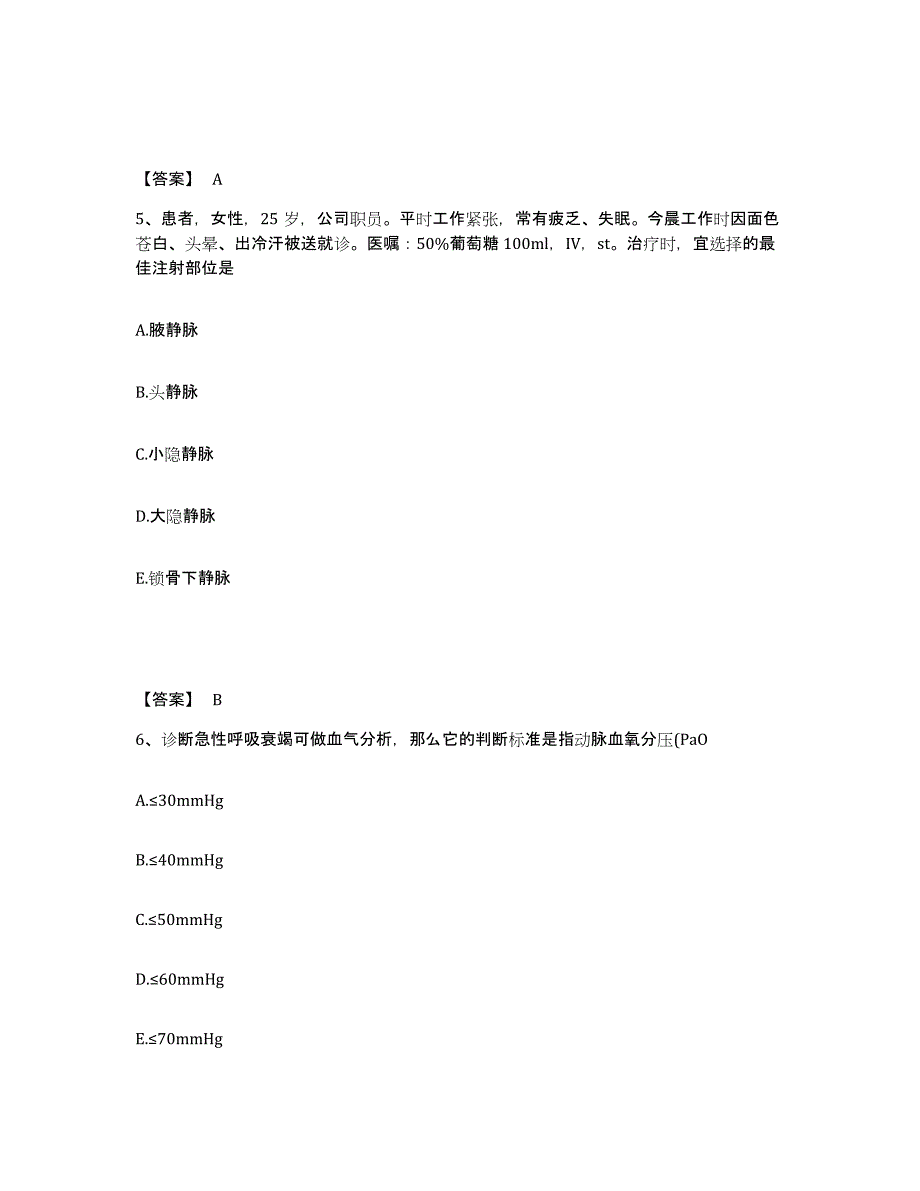 【答案】 A

5、患者，女性，25 岁，公司职员。平时工作紧张，常有疲乏、失眠。今晨工作时因面色苍白、头晕、出冷汗被送就诊。医嘱：50%葡萄糖 100ml，IV，st。治疗时，宜选择的最佳注射部位是

A.腋静脉

B.头静脉

C.小隐静脉

D.大隐静脉

E.锁骨下静脉

【答案】 B

6、诊断急性呼吸衰竭可做血气分析，那么它的判断标准是指动脉血氧分压(PaO

A.≤30mmHg

B.≤40mmHg

C.≤50mmHg

D.≤60mmHg

E.≤70mmHg